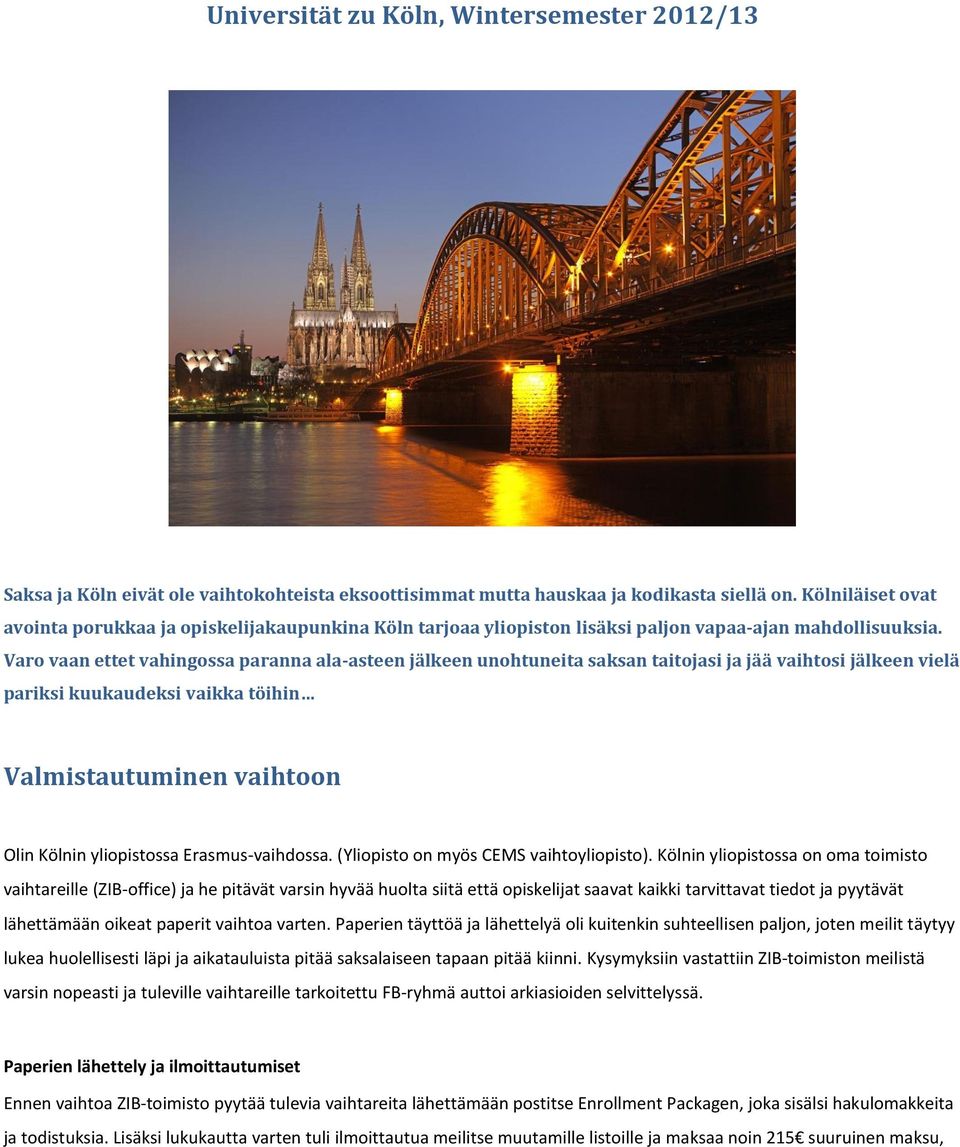 Universität zu Köln, Wintersemester 2012/13

Saksa ja Köln eivät ole vaihtokohteista eksoottisimmat mutta hauskaa ja kodikasta siellä on. Kölniläiset ovat avointa porukkaa ja opiskelijakaupunkina Köln tarjoaa yliopiston lisäksi paljon vapaa-ajan mahdollisuuksia. Varo vaan ettet vahingossa paranna ala-asteen jälkeen unohtuneita saksan taitojasi ja jää vaihtosi jälkeen vielä pariksi kuukaudeksi vaikka töihin…

Valmistautuminen vaihtoon

Olin Kölnin yliopistossa Erasmus-vaihdossa. (Yliopisto on myös CEMS vaihtoyliopisto). Kölnin yliopistossa on oma toimisto vaihtareille (ZIB-office) ja he pitävät varsin hyvää huolta siitä että opiskelijat saavat kaikki tarvittavat tiedot ja pyytävät lähettämään oikeat paperit vaihtoa varten. Paperien täyttöä ja lähettelyä oli kuitenkin suhteellisen paljon, joten meilit täytyy lukea huolellisesti läpi ja aikatauluista pitää saksalaiseen tapaan pitää kiinni. Kysymyksiin vastattiin ZIB-toimiston meilistä varsin nopeasti ja tuleville vaihtareille tarkoitettu FB-ryhmä auttoi arkiasioiden selvittelyssä.

Paperien lähettely ja ilmoittautumiset

Ennen vaihtoa ZIB-toimisto pyytää tulevia vaihtareita lähettämään postitse Enrollment Packagen, joka sisälsi hakulomakkeita ja todistuksia. Lisäksi lukukautta varten tuli ilmoittautua meilitse muutamille listoille ja maksaa noin 215€ suuruinen maksu,